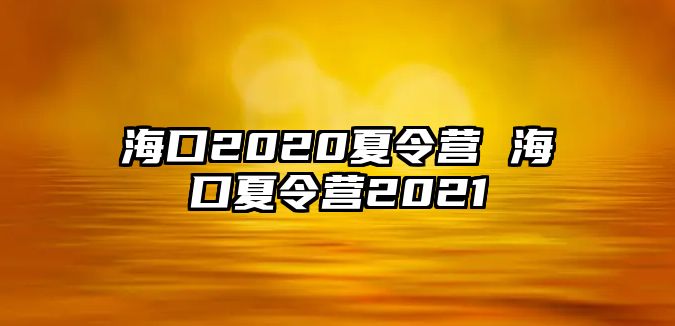 海口2020夏令营 海口夏令营2021